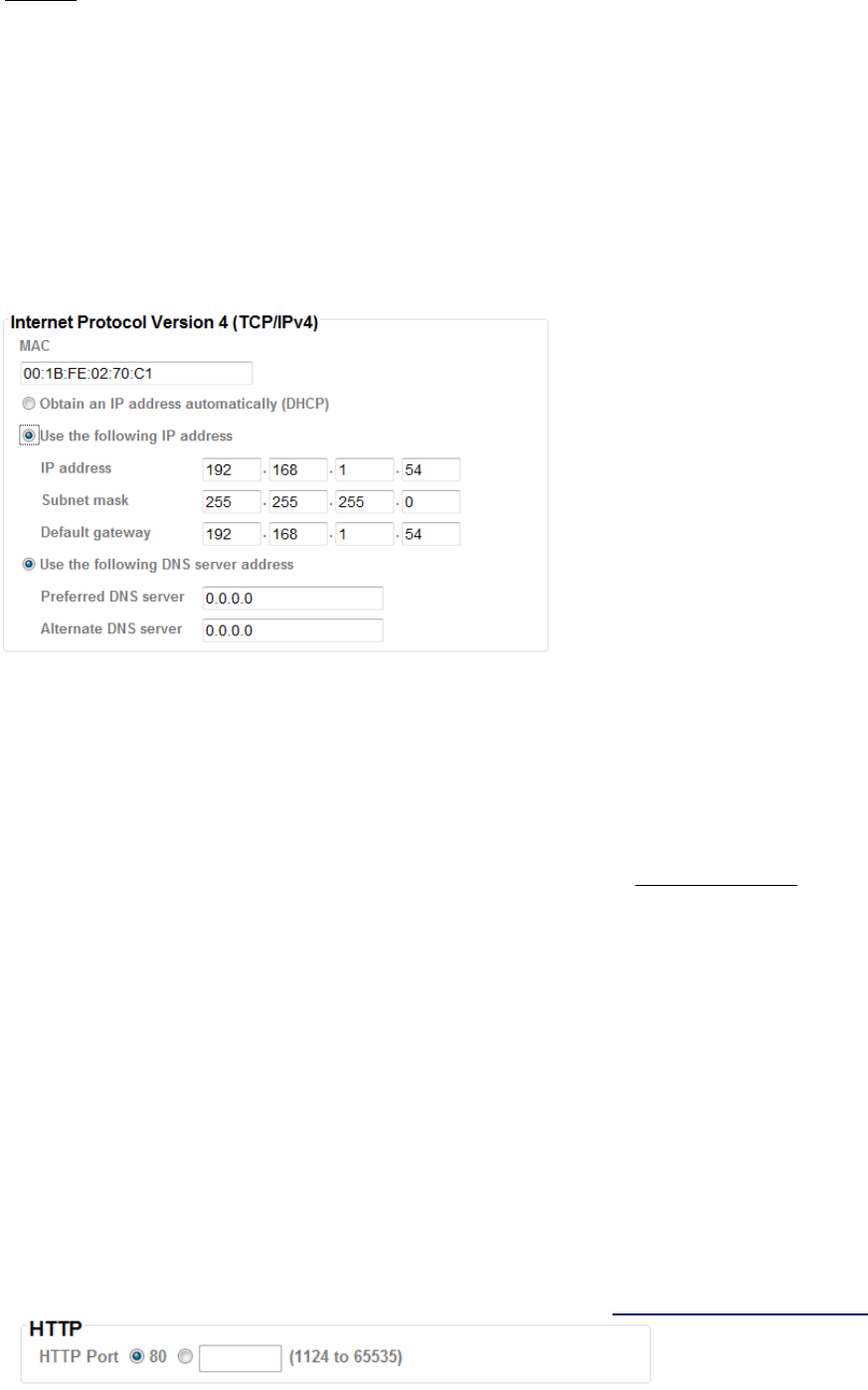 Internet Protocol Version 4 (TCP/IPv4)

MAC

00:1B:FE:02:70:C1

Obtain an IP address automatically (DHCP)

Use the following IP address

IP address 192 . 168 . 1 . 54

Subnet mask 255 . 255 . 255 . 0

Default gateway 192 . 168 . 1 . 54

Use the following DNS server address

Preferred DNS server 0.0.0.0

Alternate DNS server 0.0.0.0

HTTP

HTTP Port 80 (1124 to 65535)